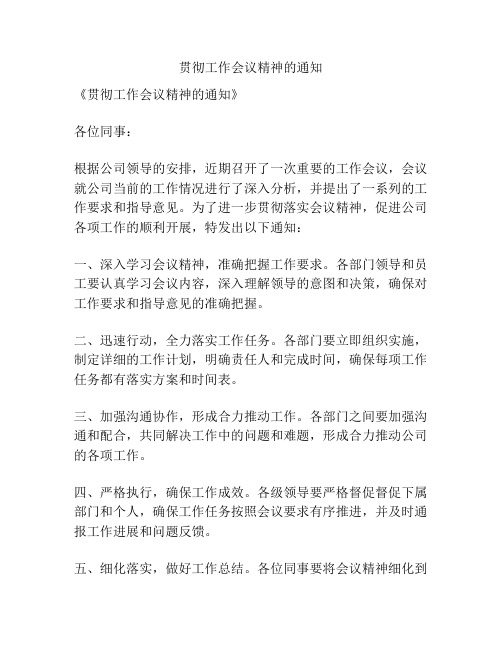 贯彻工作会议精神的通知

《贯彻工作会议精神的通知》

各位同事：

根据公司领导的安排，近期召开了一次重要的工作会议，会议就公司当前的工作情况进行了深入分析，并提出了一系列的工作要求和指导意见。为了进一步贯彻落实会议精神，促进公司各项工作的顺利开展，特发出以下通知：

一、深入学习会议精神，准确把握工作要求。各部门领导和员工要认真学习会议内容，深入理解领导的意图和决策，确保对工作要求和指导意见的准确把握。

二、迅速行动，全力落实工作任务。各部门要立即组织实施，制定详细的工作计划，明确责任人和完成时间，确保每项工作任务都有落实方案和时间表。

三、加强沟通协作，形成合力推动工作。各部门之间要加强沟通和配合，共同解决工作中的问题和难题，形成合力推动公司的各项工作。

四、严格执行，确保工作成效。各级领导要严格督促督促下属部门和个人，确保工作任务按照会议要求有序推进，并及时通报工作进展和问题反馈。

五、细化落实，做好工作总结。各位同事要将会议精神细化到